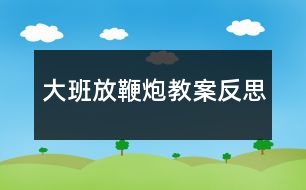 大班放鞭炮教案反思